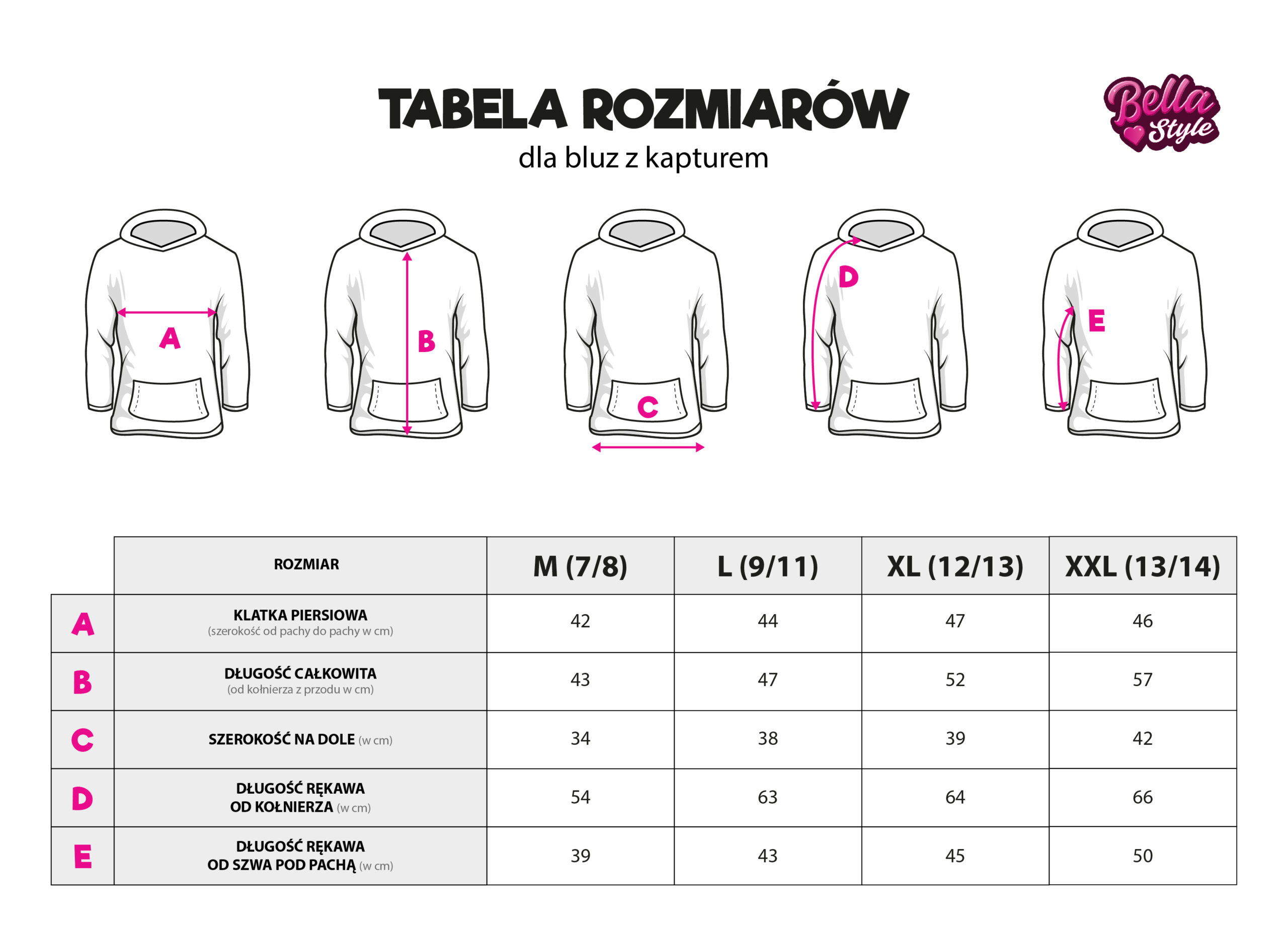 TABELA ROZMIARÓW
dla bluz z kapturem

Bella Style

A

B

C

D

E

| | ROZMIAR | M (7/8) | L (9/11) | XL (12/13) | XXL (13/14) |
|---|---|---|---|---|---|
| A | KLATKA PIERSIOWA (szerokość od pachy do pachy w cm) | 42 | 44 | 47 | 46 |
| B | DŁUGOŚĆ CAŁKOWITA (od kołnierza z przodu w cm) | 43 | 47 | 52 | 57 |
| C | SZEROKOŚĆ NA DOLE (w cm) | 34 | 38 | 39 | 42 |
| D | DŁUGOŚĆ RĘKAWA OD KOŁNIERZA (w cm) | 54 | 63 | 64 | 66 |
| E | DŁUGOŚĆ RĘKAWA OD SZWA POD PACHĄ (w cm) | 39 | 43 | 45 | 50 |